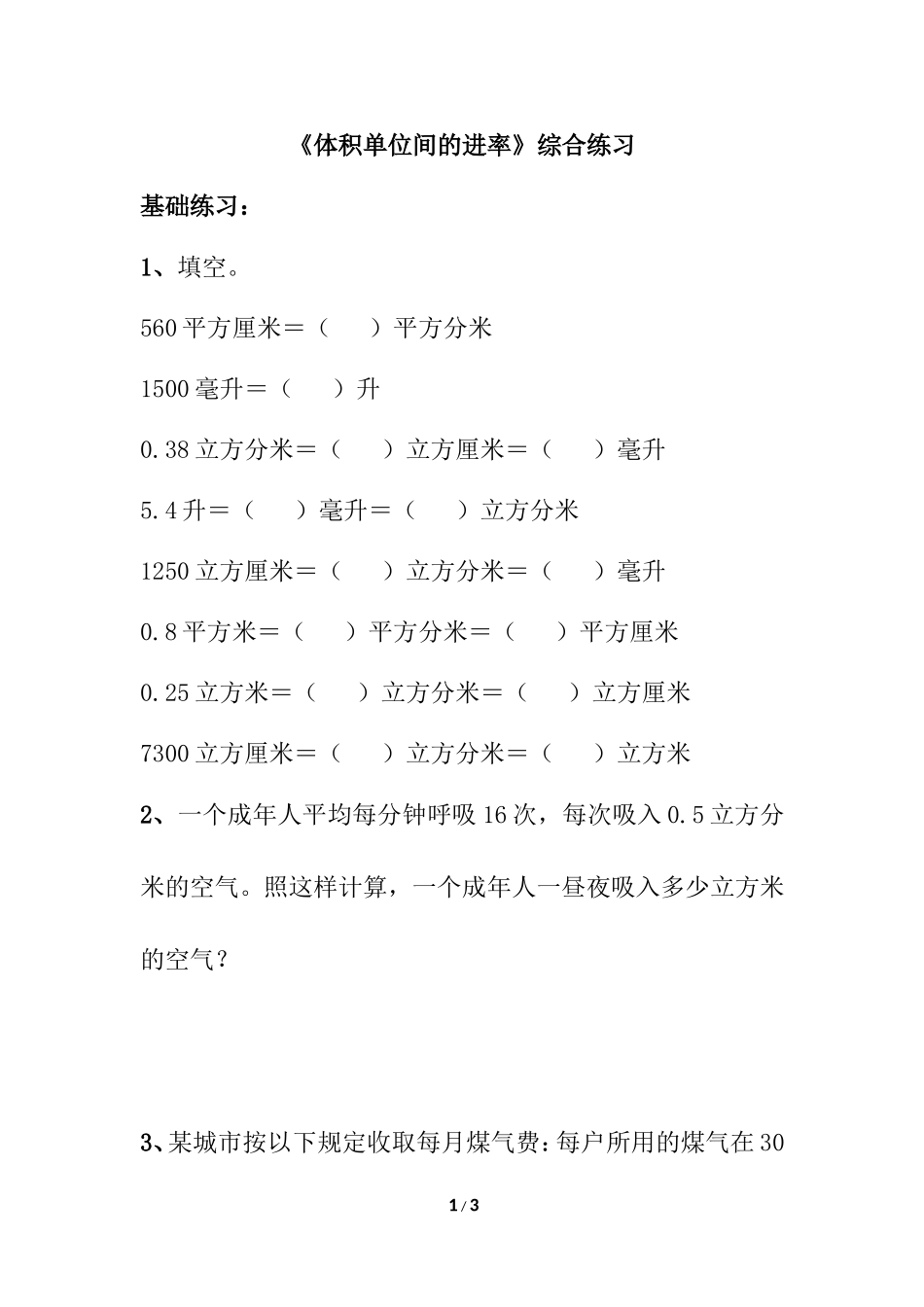 《体积单位间的进率》综合练习

基础练习：

1、填空。

560 平方厘米＝（　　）平方分米

1500 毫升＝（　　）升

0.38 立方分米＝（　　）立方厘米＝（　　）毫升

5.4 升＝（　　）毫升＝（　　）立方分米

1250 立方厘米＝（　　）立方分米＝（　　）毫升

0.8 平方米＝（　　）平方分米＝（　　）平方厘米

0.25 立方米＝（　　）立方分米＝（　　）立方厘米

7300 立方厘米＝（　　）立方分米＝（　　）立方米

2、一个成年人平均每分钟呼吸 16 次，每次吸入 0.5 立方分米的空气。照这样计算，一个成年人一昼夜吸入多少立方米的空气？

3、某城市按以下规定收取每月煤气费：每户所用的煤气在 30

1 / 3